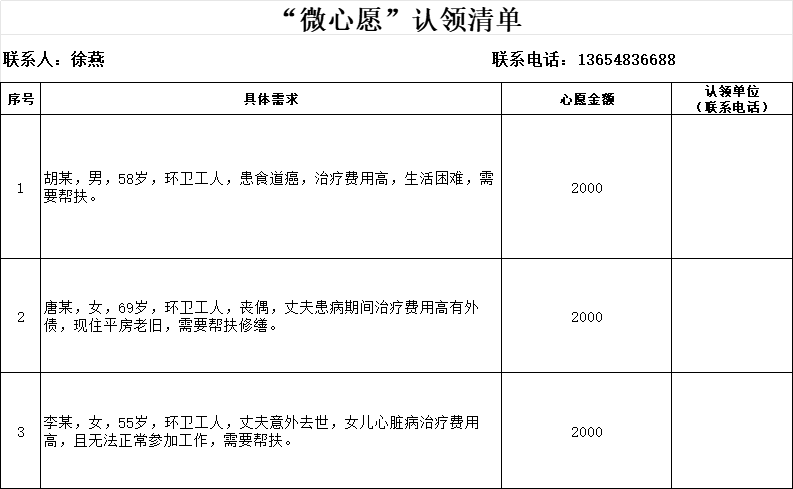 “微心愿”认领清单

联系人：徐燕

联系电话：13654836688

| 序号 | 具体需求 | 心愿金额 | 认领单位（联系电话） |
|---|---|---|---|
| 1 | 胡某，男，58岁，环卫工人，患食道癌，治疗费用高，生活困难，需要帮扶。 | 2000 | |
| 2 | 唐某，女，69岁，环卫工人，丧偶，丈夫患病期间治疗费用高有外债，现住平房老旧，需要帮扶修缮。 | 2000 | |
| 3 | 李某，女，55岁，环卫工人，丈夫意外去世，女儿心脏病治疗费用高，且无法正常参加工作，需要帮扶。 | 2000 | |